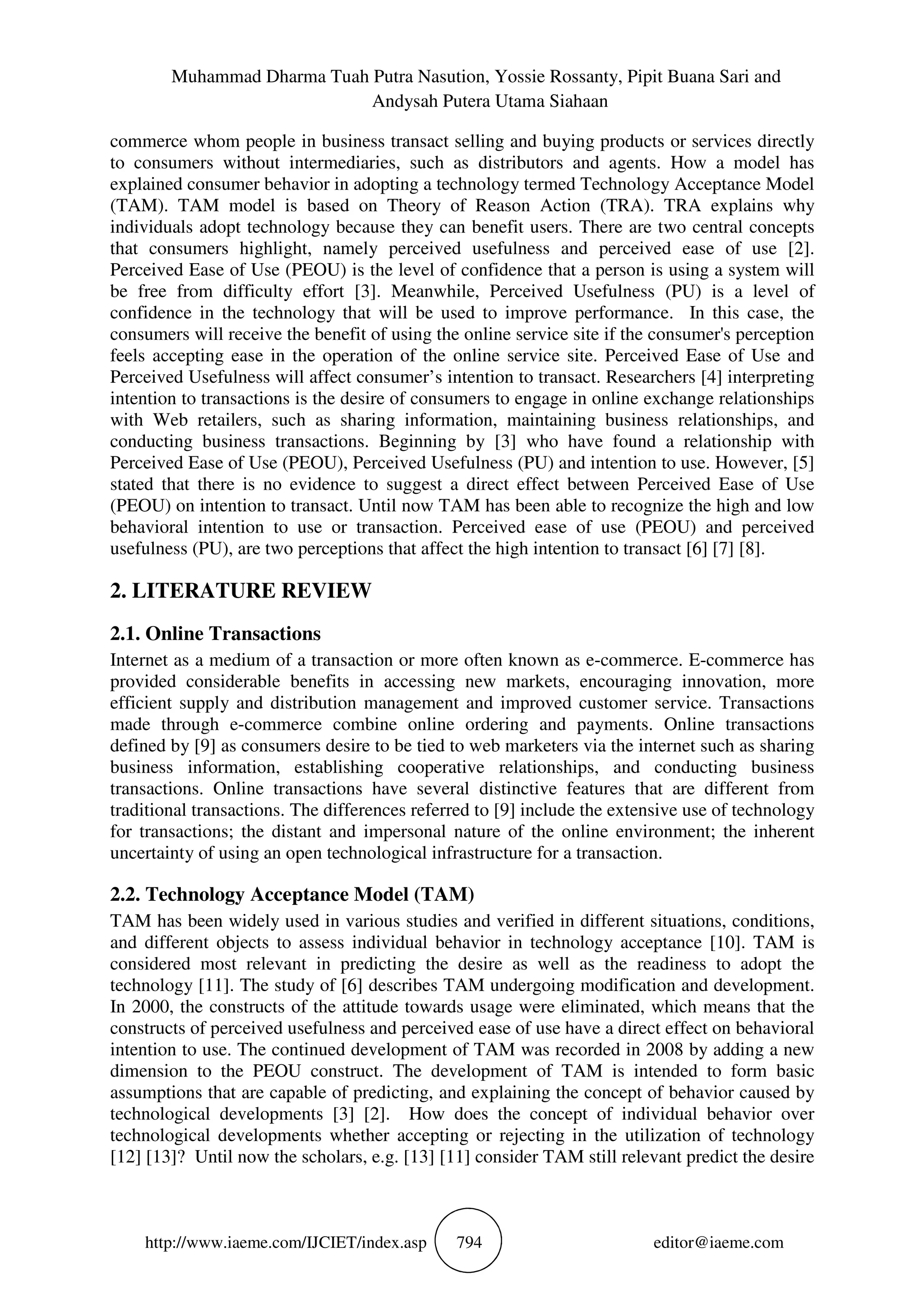 Muhammad Dharma Tuah Putra Nasution, Yossie Rossanty, Pipit Buana Sari and Andysah Putera Utama Siahaan

commerce whom people in business transact selling and buying products or services directly to consumers without intermediaries, such as distributors and agents. How a model has explained consumer behavior in adopting a technology termed Technology Acceptance Model (TAM). TAM model is based on Theory of Reason Action (TRA). TRA explains why individuals adopt technology because they can benefit users. There are two central concepts that consumers highlight, namely perceived usefulness and perceived ease of use [2]. Perceived Ease of Use (PEOU) is the level of confidence that a person is using a system will be free from difficulty effort [3]. Meanwhile, Perceived Usefulness (PU) is a level of confidence in the technology that will be used to improve performance. In this case, the consumers will receive the benefit of using the online service site if the consumer's perception feels accepting ease in the operation of the online service site. Perceived Ease of Use and Perceived Usefulness will affect consumer’s intention to transact. Researchers [4] interpreting intention to transactions is the desire of consumers to engage in online exchange relationships with Web retailers, such as sharing information, maintaining business relationships, and conducting business transactions. Beginning by [3] who have found a relationship with Perceived Ease of Use (PEOU), Perceived Usefulness (PU) and intention to use. However, [5] stated that there is no evidence to suggest a direct effect between Perceived Ease of Use (PEOU) on intention to transact. Until now TAM has been able to recognize the high and low behavioral intention to use or transaction. Perceived ease of use (PEOU) and perceived usefulness (PU), are two perceptions that affect the high intention to transact [6] [7] [8].

2. LITERATURE REVIEW

2.1. Online Transactions
Internet as a medium of a transaction or more often known as e-commerce. E-commerce has provided considerable benefits in accessing new markets, encouraging innovation, more efficient supply and distribution management and improved customer service. Transactions made through e-commerce combine online ordering and payments. Online transactions defined by [9] as consumers desire to be tied to web marketers via the internet such as sharing business information, establishing cooperative relationships, and conducting business transactions. Online transactions have several distinctive features that are different from traditional transactions. The differences referred to [9] include the extensive use of technology for transactions; the distant and impersonal nature of the online environment; the inherent uncertainty of using an open technological infrastructure for a transaction.

2.2. Technology Acceptance Model (TAM)
TAM has been widely used in various studies and verified in different situations, conditions, and different objects to assess individual behavior in technology acceptance [10]. TAM is considered most relevant in predicting the desire as well as the readiness to adopt the technology [11]. The study of [6] describes TAM undergoing modification and development. In 2000, the constructs of the attitude towards usage were eliminated, which means that the constructs of perceived usefulness and perceived ease of use have a direct effect on behavioral intention to use. The continued development of TAM was recorded in 2008 by adding a new dimension to the PEOU construct. The development of TAM is intended to form basic assumptions that are capable of predicting, and explaining the concept of behavior caused by technological developments [3] [2]. How does the concept of individual behavior over technological developments whether accepting or rejecting in the utilization of technology [12] [13]? Until now the scholars, e.g. [13] [11] consider TAM still relevant predict the desire

http://www.iaeme.com/IJCIET/index.asp 794 editor@iaeme.com